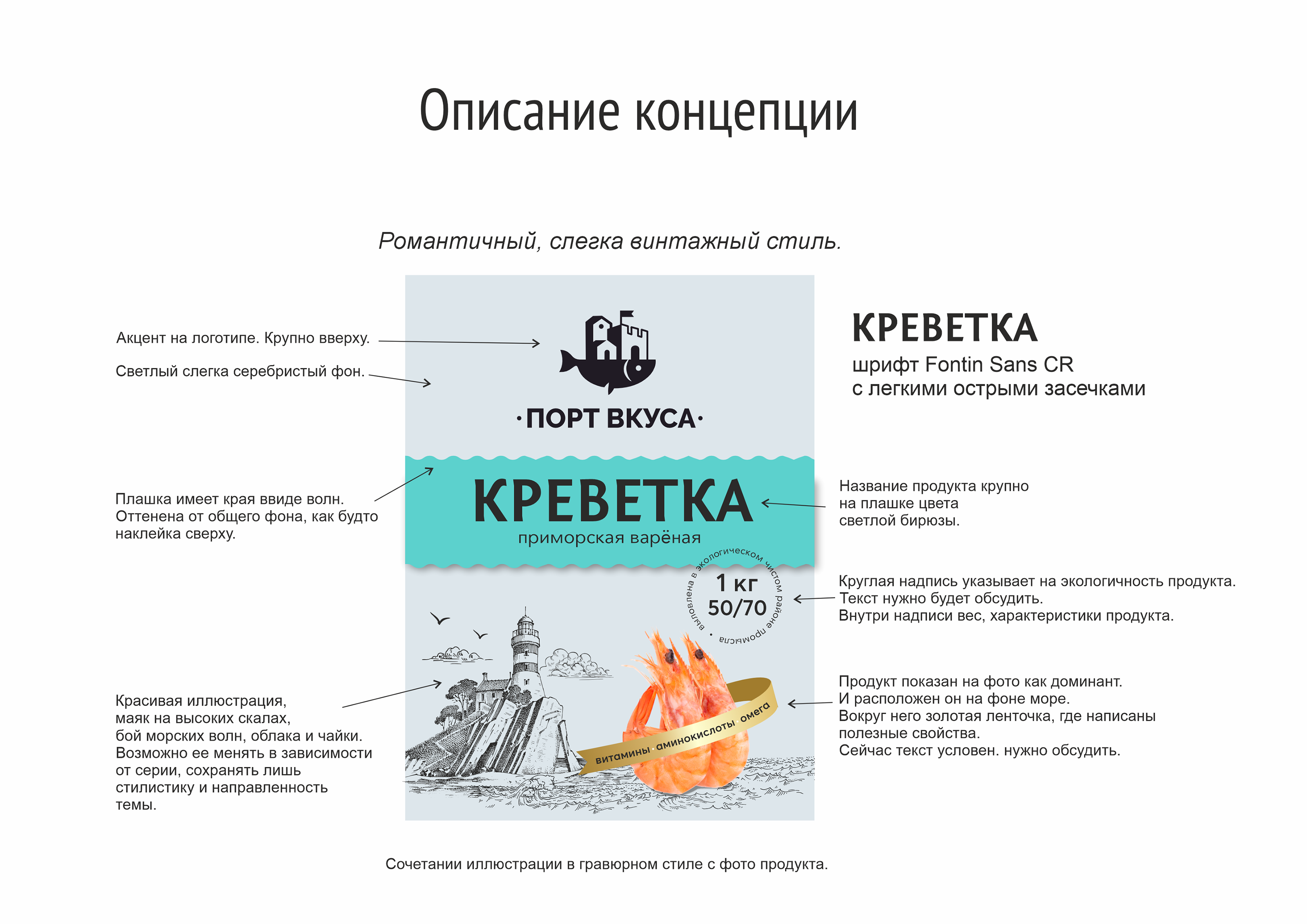 Описание концепции

Романтичный, слегка винтажный стиль.

Акцент на логотипе. Крупно вверху.

Светлый слегка серебристый фон.

Плашка имеет края ввиде волн. Оттенена от общего фона, как будто наклейка сверху.

Красивая иллюстрация, маяк на высоких скалах, бой морских волн, облака и чайки. Возможно ее менять в зависимости от серии, сохранять лишь стилистику и направленность темы.

·ПОРТ ВКУСА·

КРЕВЕТКА
приморская варёная

выловлена в экологическом чистом районе промысла •
1 кг
50/70

витамины · аминокислоты · омега

КРЕВЕТКА
шрифт Fontin Sans CR
с легкими острыми засечками

Название продукта крупно на плашке цвета светлой бирюзы.

Круглая надпись указывает на экологичность продукта.
Текст нужно будет обсудить.
Внутри надписи вес, характеристики продукта.

Продукт показан на фото как доминант.
И расположен он на фоне море.
Вокруг него золотая ленточка, где написаны полезные свойства.
Сейчас текст условен. нужно обсудить.

Сочетании иллюстрации в гравюрном стиле с фото продукта.